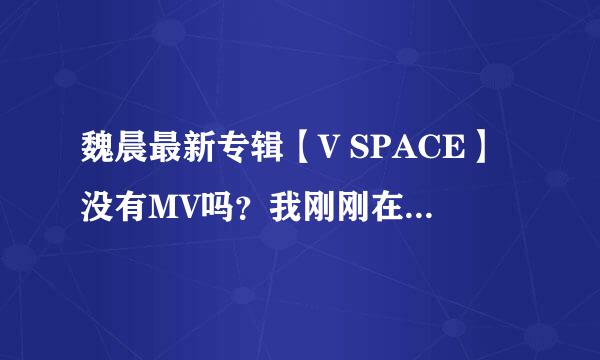 魏晨最新专辑【V SPACE】没有MV吗？我刚刚在...